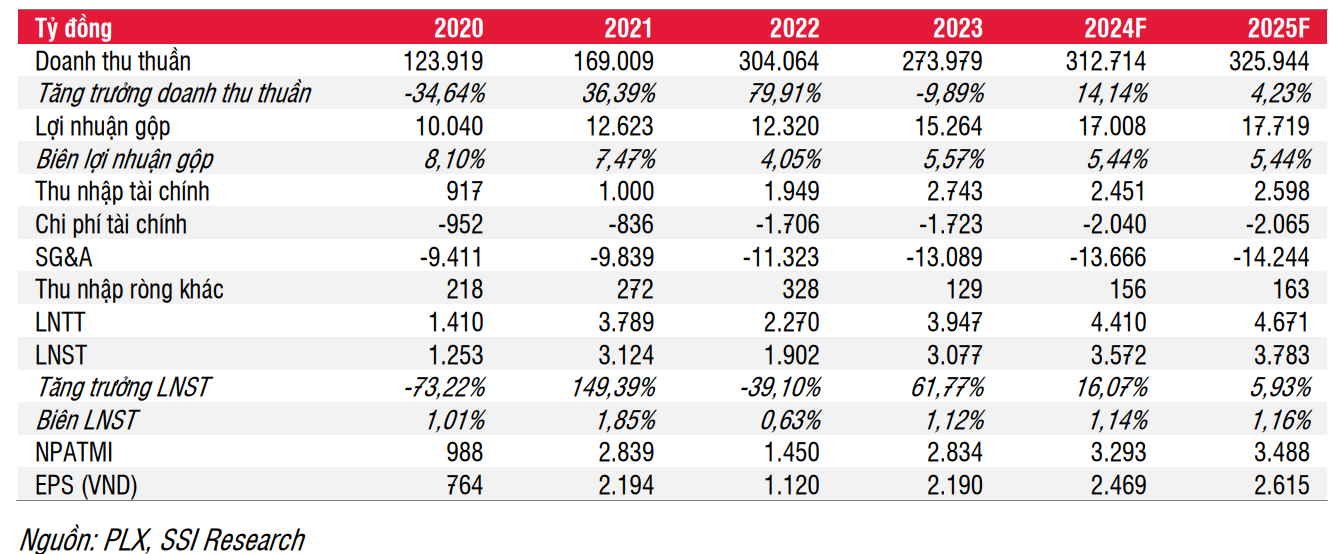 | Tỷ đồng | 2020 | 2021 | 2022 | 2023 | 2024F | 2025F |
|---|---|---|---|---|---|---|
| Doanh thu thuần | 123.919 | 169.009 | 304.064 | 273.979 | 312.714 | 325.944 |
| Tăng trưởng doanh thu thuần | -34,64% | 36,39% | 79,91% | -9,89% | 14,14% | 4,23% |
| Lợi nhuận gộp | 10.040 | 12.623 | 12.320 | 15.264 | 17.008 | 17.719 |
| Biên lợi nhuận gộp | 8,10% | 7,47% | 4,05% | 5,57% | 5,44% | 5,44% |
| Thu nhập tài chính | 917 | 1.000 | 1.949 | 2.743 | 2.451 | 2.598 |
| Chi phí tài chính | -952 | -836 | -1.706 | -1.723 | -2.040 | -2.065 |
| SG&A | -9.411 | -9.839 | -11.323 | -13.089 | -13.666 | -14.244 |
| Thu nhập ròng khác | 218 | 272 | 328 | 129 | 156 | 163 |
| LNTT | 1.410 | 3.789 | 2.270 | 3.947 | 4.410 | 4.671 |
| LNST | 1.253 | 3.124 | 1.902 | 3.077 | 3.572 | 3.783 |
| Tăng trưởng LNST | -73,22% | 149,39% | -39,10% | 61,77% | 16,07% | 5,93% |
| Biên LNST | 1,01% | 1,85% | 0,63% | 1,12% | 1,14% | 1,16% |
| NPATMI | 988 | 2.839 | 1.450 | 2.834 | 3.293 | 3.488 |
| EPS (VND) | 764 | 2.194 | 1.120 | 2.190 | 2.469 | 2.615 |

Nguồn: PLX, SSI Research